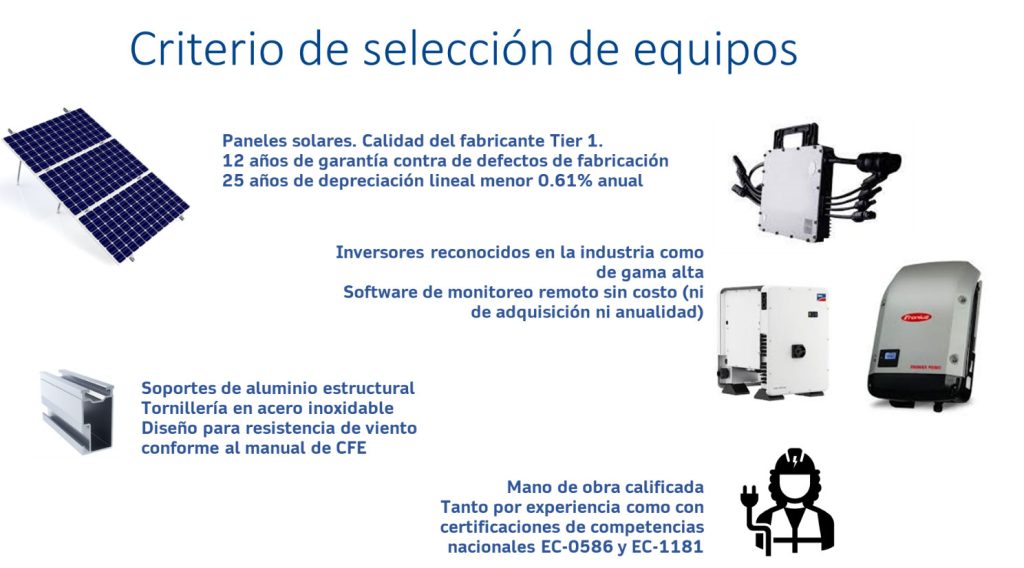 Criterio de selección de equipos

Paneles solares. Calidad del fabricante Tier 1.
12 años de garantía contra de defectos de fabricación
25 años de depreciación lineal menor 0.61% anual

Inversores reconocidos en la industria como de gama alta
Software de monitoreo remoto sin costo (ni de adquisición ni anualidad)

Soportes de aluminio estructural
Tornillería en acero inoxidable
Diseño para resistencia de viento conforme al manual de CFE

Mano de obra calificada
Tanto por experiencia como con certificaciones de competencias nacionales EC-0586 y EC-1181